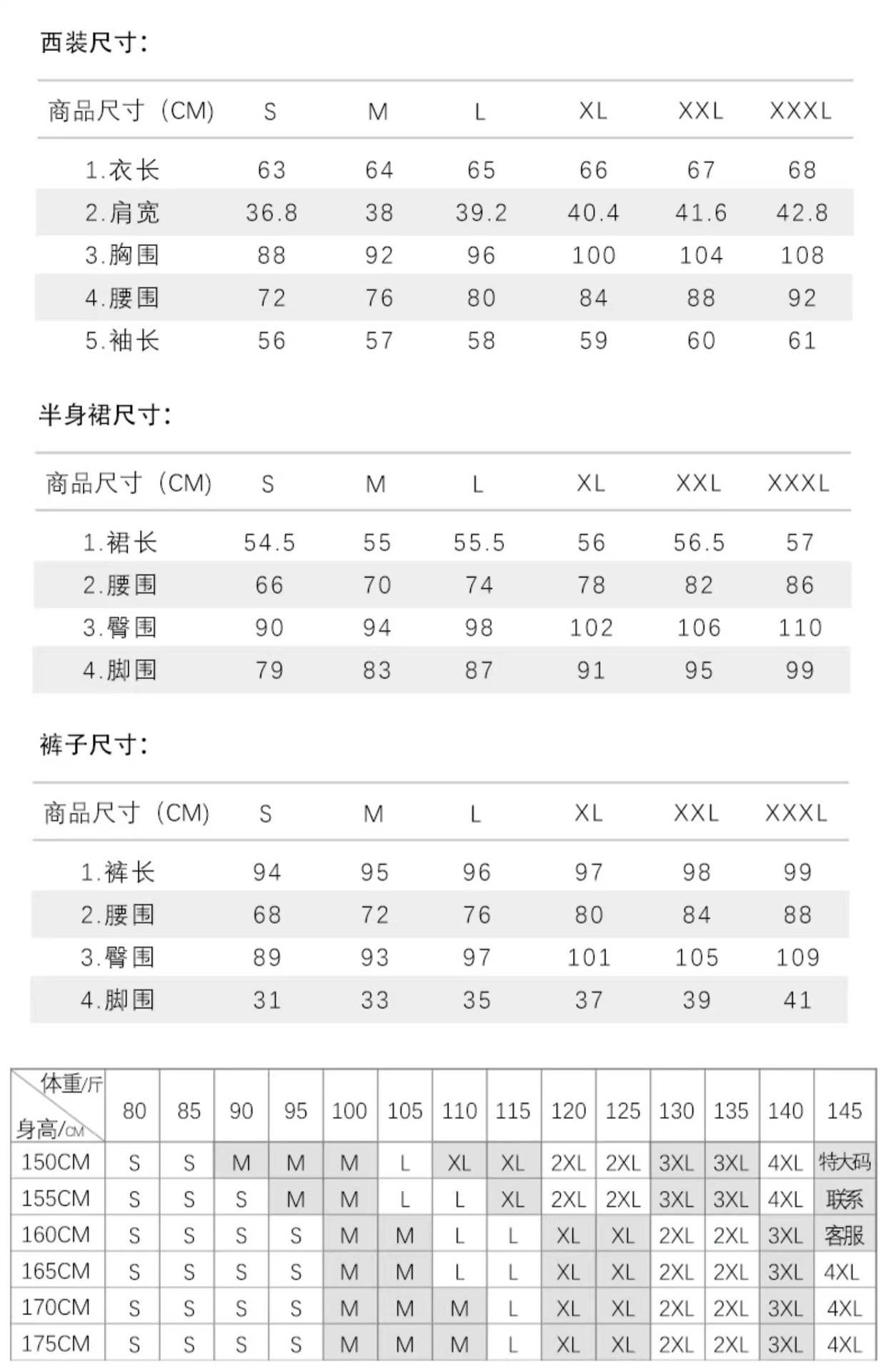 西装尺寸:

| 商品尺寸（CM） | S | M | L | XL | XXL | XXXL |
|---|---|---|---|---|---|---|
| 1.衣长 | 63 | 64 | 65 | 66 | 67 | 68 |
| 2.肩宽 | 36.8 | 38 | 39.2 | 40.4 | 41.6 | 42.8 |
| 3.胸围 | 88 | 92 | 96 | 100 | 104 | 108 |
| 4.腰围 | 72 | 76 | 80 | 84 | 88 | 92 |
| 5.袖长 | 56 | 57 | 58 | 59 | 60 | 61 |

半身裙尺寸:

| 商品尺寸（CM） | S | M | L | XL | XXL | XXXL |
|---|---|---|---|---|---|---|
| 1.裙长 | 54.5 | 55 | 55.5 | 56 | 56.5 | 57 |
| 2.腰围 | 66 | 70 | 74 | 78 | 82 | 86 |
| 3.臀围 | 90 | 94 | 98 | 102 | 106 | 110 |
| 4.脚围 | 79 | 83 | 87 | 91 | 95 | 99 |

裤子尺寸:

| 商品尺寸（CM） | S | M | L | XL | XXL | XXXL |
|---|---|---|---|---|---|---|
| 1.裤长 | 94 | 95 | 96 | 97 | 98 | 99 |
| 2.腰围 | 68 | 72 | 76 | 80 | 84 | 88 |
| 3.臀围 | 89 | 93 | 97 | 101 | 105 | 109 |
| 4.脚围 | 31 | 33 | 35 | 37 | 39 | 41 |

| 体重/斤 身高/CM | 80 | 85 | 90 | 95 | 100 | 105 | 110 | 115 | 120 | 125 | 130 | 135 | 140 | 145 |
|---|---|---|---|---|---|---|---|---|---|---|---|---|---|---|
| 150CM | S | S | M | M | M | L | XL | XL | 2XL | 2XL | 3XL | 3XL | 4XL | 特大码 |
| 155CM | S | S | S | M | M | L | L | XL | 2XL | 2XL | 3XL | 3XL | 4XL | 联系 |
| 160CM | S | S | S | S | M | M | L | L | XL | XL | 2XL | 2XL | 3XL | 客服 |
| 165CM | S | S | S | S | M | M | L | L | XL | XL | 2XL | 2XL | 3XL | 4XL |
| 170CM | S | S | S | S | M | M | M | L | XL | XL | 2XL | 2XL | 3XL | 4XL |
| 175CM | S | S | S | S | M | M | M | L | XL | XL | 2XL | 2XL | 3XL | 4XL |